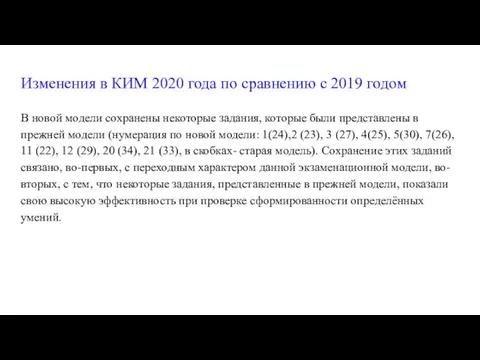 Изменения в КИМ 2020 года по сравнению с 2019 годом

В новой модели сохранены некоторые задания, которые были представлены в прежней модели (нумерация по новой модели: 1(24),2 (23), 3 (27), 4(25), 5(30), 7(26), 11 (22), 12 (29), 20 (34), 21 (33), в скобках- старая модель). Сохранение этих заданий связано, во-первых, с переходным характером данной экзаменационной модели, во-вторых, с тем, что некоторые задания, представленные в прежней модели, показали свою высокую эффективность при проверке сформированности определённых умений.